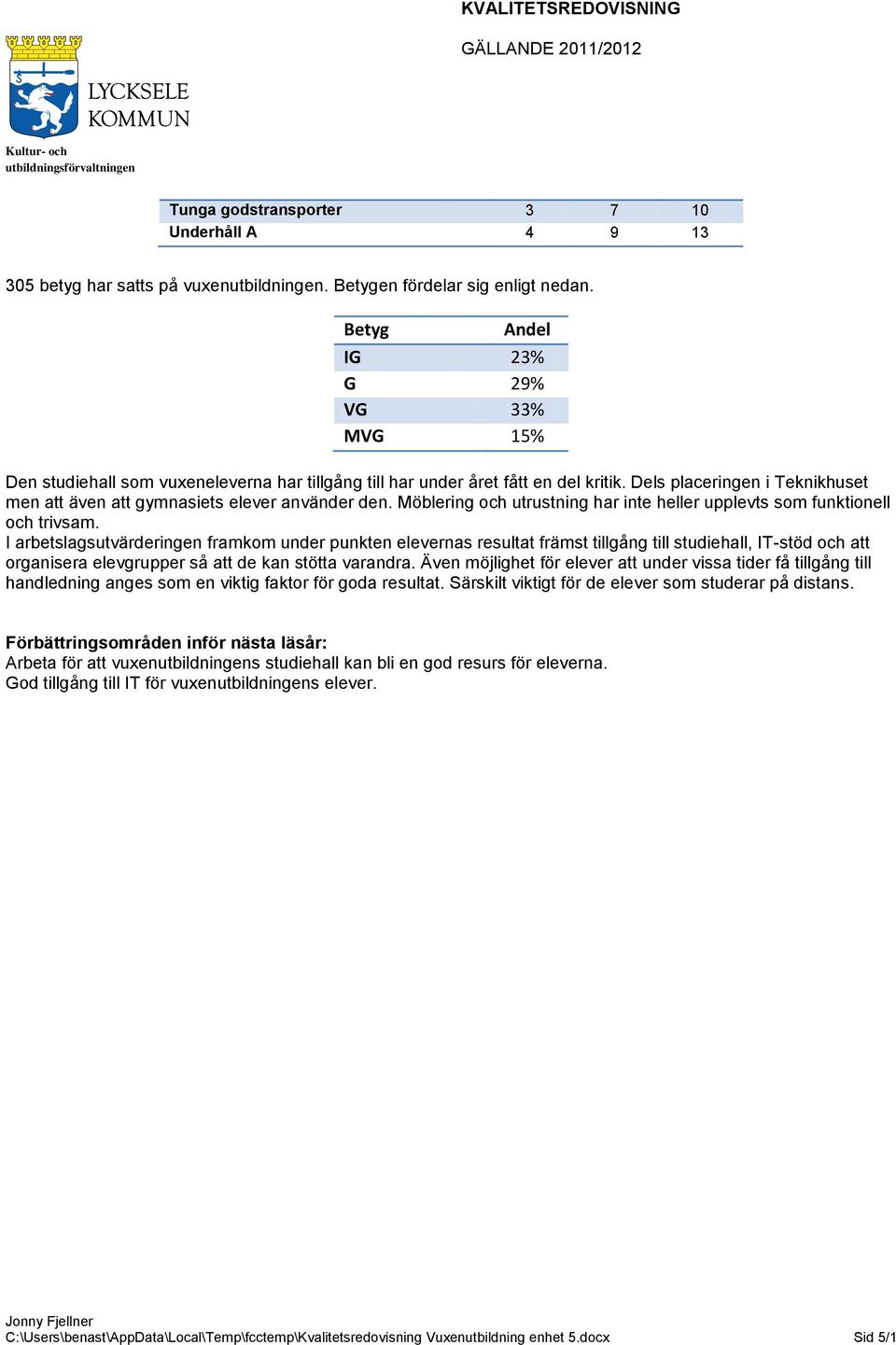 KVALITETSREDOVISNING

GÄLLANDE 2011/2012

LYCKSELE KOMMUN

Kultur- och utbildningsförvaltningen

| Tunga godstransporter | 3 | 7 | 10 |
|---|---|---|---|
| Underhåll A | 4 | 9 | 13 |

305 betyg har satts på vuxenutbildningen. Betygen fördelar sig enligt nedan.

| Betyg | Andel |
|---|---|
| IG | 23% |
| G | 29% |
| VG | 33% |
| MVG | 15% |

Den studiehall som vuxeneleverna har tillgång till har under året fått en del kritik. Dels placeringen i Teknikhuset men att även att gymnasiets elever använder den. Möblering och utrustning har inte heller upplevts som funktionell och trivsam.
I arbetslagsutvärderingen framkom under punkten elevernas resultat främst tillgång till studiehall, IT-stöd och att organisera elevgrupper så att de kan stötta varandra. Även möjlighet för elever att under vissa tider få tillgång till handledning anges som en viktig faktor för goda resultat. Särskilt viktigt för de elever som studerar på distans.

Förbättringsområden inför nästa läsår:
Arbeta för att vuxenutbildningens studiehall kan bli en god resurs för eleverna.
God tillgång till IT för vuxenutbildningens elever.

Jonny Fjellner
C:\Users\benast\AppData\Local\Temp\fcctemp\Kvalitetsredovisning Vuxenutbildning enhet 5.docx Sid 5/1